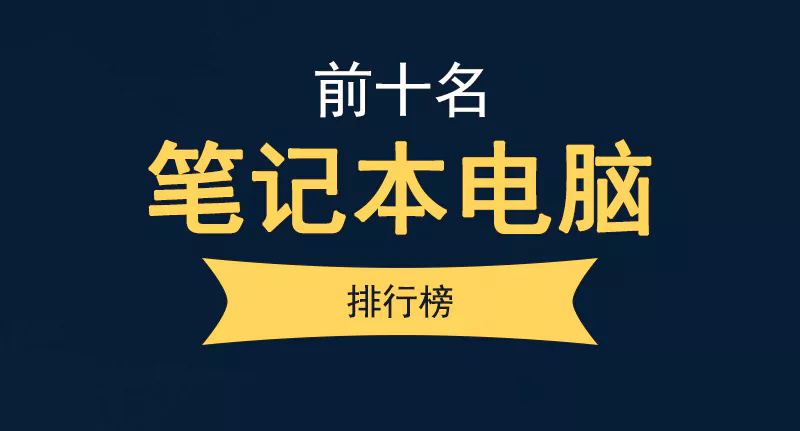 前十名
笔记本电脑
排行榜